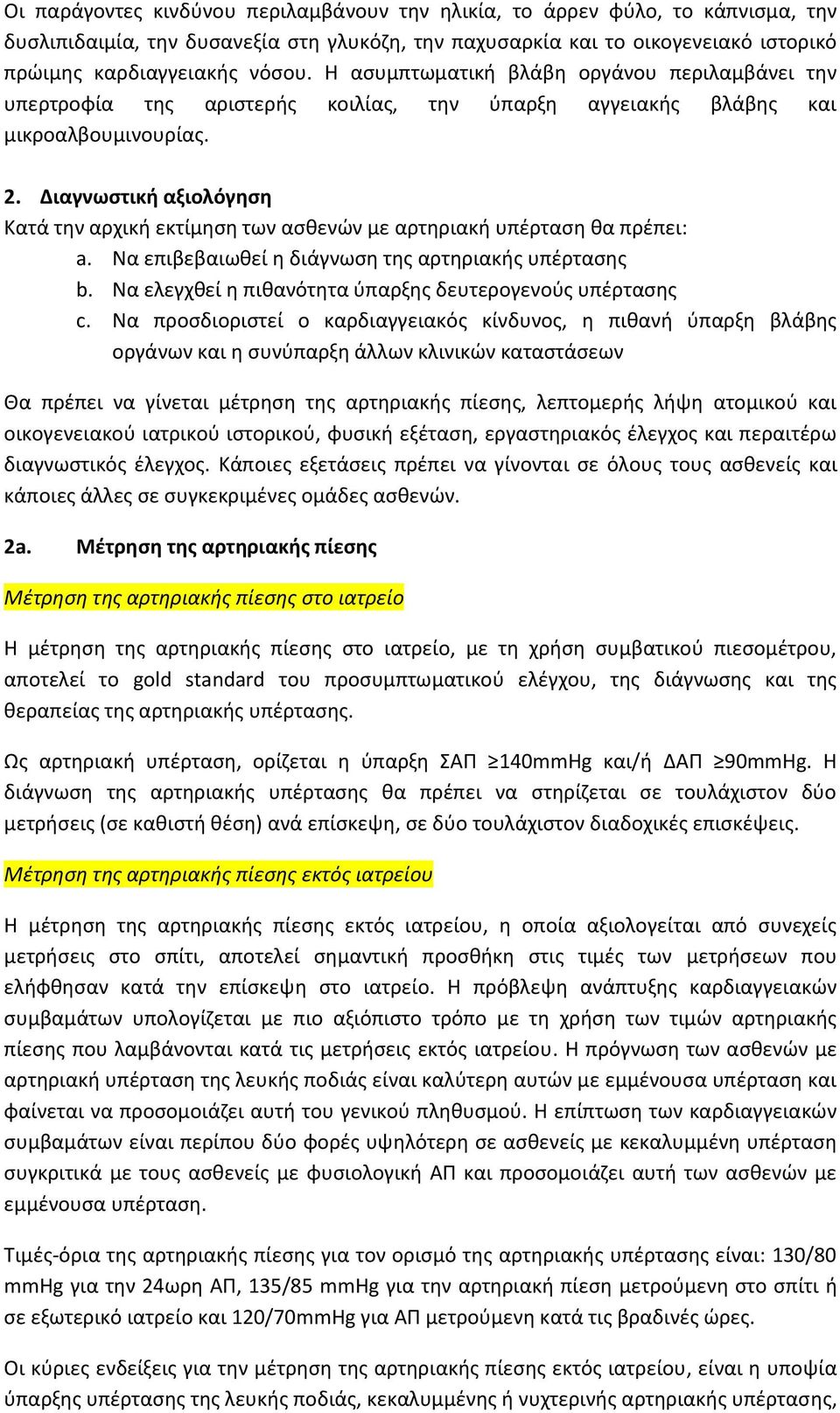 Οι παράγοντες κινδύνου περιλαμβάνουν την ηλικία, το άρρεν φύλο, το κάπνισμα, την δυσλιπιδαιμία, την δυσανεξία στη γλυκόζη, την παχυσαρκία και το οικογενειακό ιστορικό πρώιμης καρδιαγγειακής νόσου. Η ασυμπτωματική βλάβη οργάνου περιλαμβάνει την υπερτροφία της αριστερής κοιλίας, την ύπαρξη αγγειακής βλάβης και μικροαλβουμινουρίας.

2. Διαγνωστική αξιολόγηση
Κατά την αρχική εκτίμηση των ασθενών με αρτηριακή υπέρταση θα πρέπει:
a. Να επιβεβαιωθεί η διάγνωση της αρτηριακής υπέρτασης
b. Να ελεγχθεί η πιθανότητα ύπαρξης δευτερογενούς υπέρτασης
c. Να προσδιοριστεί ο καρδιαγγειακός κίνδυνος, η πιθανή ύπαρξη βλάβης οργάνων και η συνύπαρξη άλλων κλινικών καταστάσεων

Θα πρέπει να γίνεται μέτρηση της αρτηριακής πίεσης, λεπτομερής λήψη ατομικού και οικογενειακού ιατρικού ιστορικού, φυσική εξέταση, εργαστηριακός έλεγχος και περαιτέρω διαγνωστικός έλεγχος. Κάποιες εξετάσεις πρέπει να γίνονται σε όλους τους ασθενείς και κάποιες άλλες σε συγκεκριμένες ομάδες ασθενών.

2a. Μέτρηση της αρτηριακής πίεσης

Μέτρηση της αρτηριακής πίεσης στο ιατρείο

Η μέτρηση της αρτηριακής πίεσης στο ιατρείο, με τη χρήση συμβατικού πιεσομέτρου, αποτελεί το gold standard του προσυμπτωματικού ελέγχου, της διάγνωσης και της θεραπείας της αρτηριακής υπέρτασης.

Ως αρτηριακή υπέρταση, ορίζεται η ύπαρξη ΣΑΠ ≥140mmHg και/ή ΔΑΠ ≥90mmHg. Η διάγνωση της αρτηριακής υπέρτασης θα πρέπει να στηρίζεται σε τουλάχιστον δύο μετρήσεις (σε καθιστή θέση) ανά επίσκεψη, σε δύο τουλάχιστον διαδοχικές επισκέψεις.

Μέτρηση της αρτηριακής πίεσης εκτός ιατρείου

Η μέτρηση της αρτηριακής πίεσης εκτός ιατρείου, η οποία αξιολογείται από συνεχείς μετρήσεις στο σπίτι, αποτελεί σημαντική προσθήκη στις τιμές των μετρήσεων που ελήφθησαν κατά την επίσκεψη στο ιατρείο. Η πρόβλεψη ανάπτυξης καρδιαγγειακών συμβαμάτων υπολογίζεται με πιο αξιόπιστο τρόπο με τη χρήση των τιμών αρτηριακής πίεσης που λαμβάνονται κατά τις μετρήσεις εκτός ιατρείου. Η πρόγνωση των ασθενών με αρτηριακή υπέρταση της λευκής ποδιάς είναι καλύτερη αυτών με εμμένουσα υπέρταση και φαίνεται να προσομοιάζει αυτή του γενικού πληθυσμού. Η επίπτωση των καρδιαγγειακών συμβαμάτων είναι περίπου δύο φορές υψηλότερη σε ασθενείς με κεκαλυμμένη υπέρταση συγκριτικά με τους ασθενείς με φυσιολογική ΑΠ και προσομοιάζει αυτή των ασθενών με εμμένουσα υπέρταση.

Τιμές-όρια της αρτηριακής πίεσης για τον ορισμό της αρτηριακής υπέρτασης είναι: 130/80 mmHg για την 24ωρη ΑΠ, 135/85 mmHg για την αρτηριακή πίεση μετρούμενη στο σπίτι ή σε εξωτερικό ιατρείο και 120/70mmHg για ΑΠ μετρούμενη κατά τις βραδινές ώρες.

Οι κύριες ενδείξεις για την μέτρηση της αρτηριακής πίεσης εκτός ιατρείου, είναι η υποψία ύπαρξης υπέρτασης της λευκής ποδιάς, κεκαλυμμένης ή νυχτερινής αρτηριακής υπέρτασης,